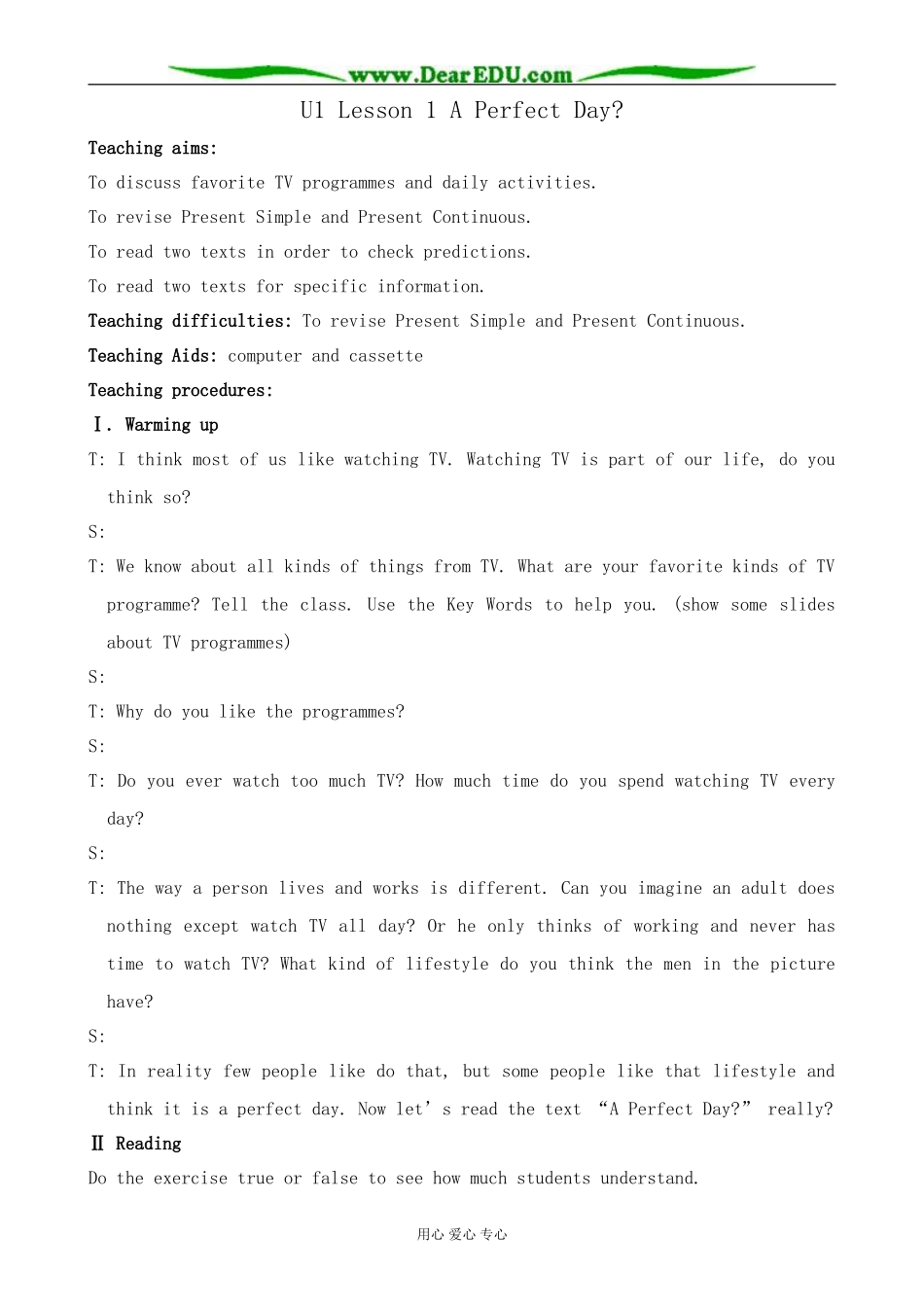 www.DearEDU.com

U1 Lesson 1 A Perfect Day?

Teaching aims:

To discuss favorite TV programmes and daily activities.

To revise Present Simple and Present Continuous.

To read two texts in order to check predictions.

To read two texts for specific information.

Teaching difficulties: To revise Present Simple and Present Continuous.

Teaching Aids: computer and cassette

Teaching procedures:

Ⅰ. Warming up

T: I think most of us like watching TV. Watching TV is part of our life, do you think so?

S:

T: We know about all kinds of things from TV. What are your favorite kinds of TV programme? Tell the class. Use the Key Words to help you. (show some slides about TV programmes)

S:

T: Why do you like the programmes?

S:

T: Do you ever watch too much TV? How much time do you spend watching TV every day?

S:

T: The way a person lives and works is different. Can you imagine an adult does nothing except watch TV all day? Or he only thinks of working and never has time to watch TV? What kind of lifestyle do you think the men in the picture have?

S:

T: In reality few people like do that, but some people like that lifestyle and think it is a perfect day. Now let's read the text "A Perfect Day?" really?

Ⅱ Reading

Do the exercise true or false to see how much students understand.

用心 爱心 专心